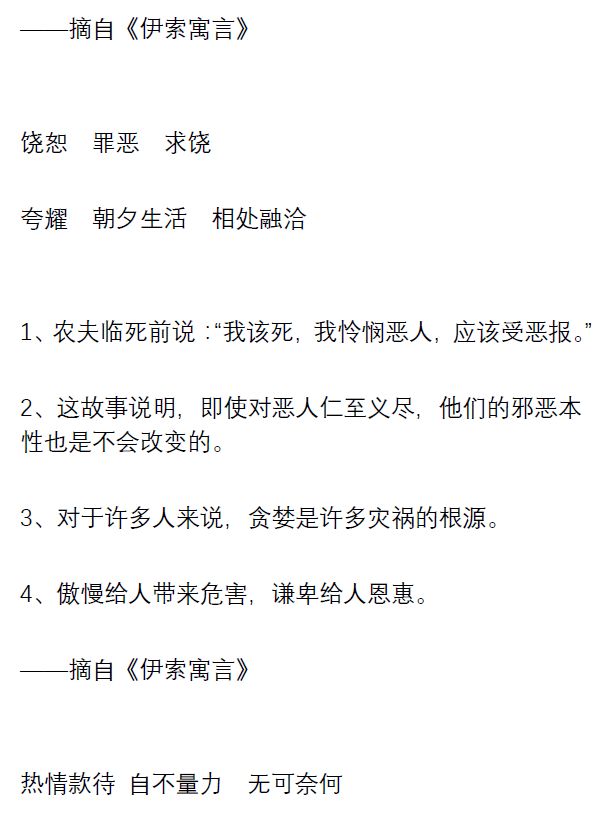 ——摘自《伊索寓言》

饶恕　罪恶　求饶

夸耀　朝夕生活　相处融洽

1、农夫临死前说：“我该死，我怜悯恶人，应该受恶报。”

2、这故事说明，即使对恶人仁至义尽，他们的邪恶本性也是不会改变的。

3、对于许多人来说，贪婪是许多灾祸的根源。

4、傲慢给人带来危害，谦卑给人恩惠。

——摘自《伊索寓言》

热情款待 自不量力　无可奈何